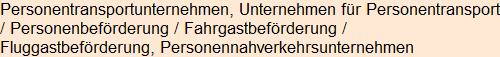 Personentransportunternehmen, Unternehmen für Personentransport / Personenbeförderung / Fahrgastbeförderung / Fluggastbeförderung, Personennahverkehrsunternehmen